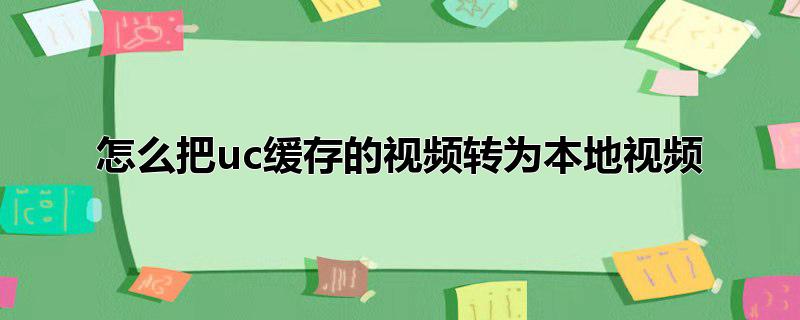 怎么把uc缓存的视频转为本地视频